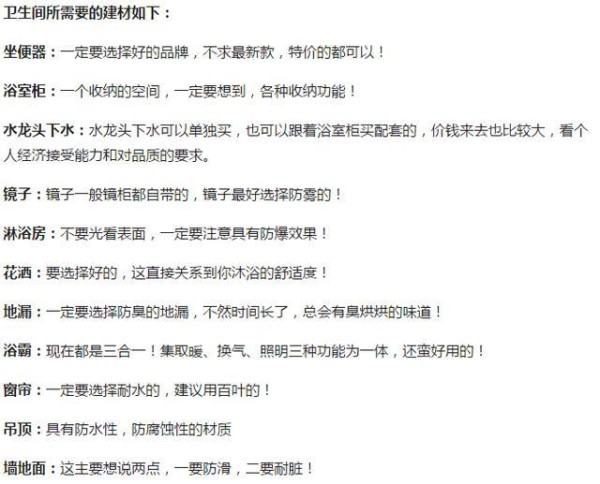 卫生间所需要的建材如下：

坐便器：一定要选择好的品牌，不求最新款，特价的都可以！

浴室柜：一个收纳的空间，一定要想到，各种收纳功能！

水龙头下水：水龙头下水可以单独买，也可以跟着浴室柜买配套的，价钱来去也比较大，看个人经济接受能力和对品质的要求。

镜子：镜子一般镜柜都自带的，镜子最好选择防雾的！

淋浴房：不要光看表面，一定要注意具有防爆效果！

花洒：要选择好的，这直接关系到你沐浴的舒适度！

地漏：一定要选择防臭的地漏，不然时间长了，总会有臭烘烘的味道！

浴霸：现在都是三合一！集取暖、换气、照明三种功能为一体，还蛮好用的！

窗帘：一定要选择耐水的，建议用百叶的！

吊顶：具有防水性，防腐蚀性的材质

墙地面：这主要想说两点，一要防滑，二要耐脏！